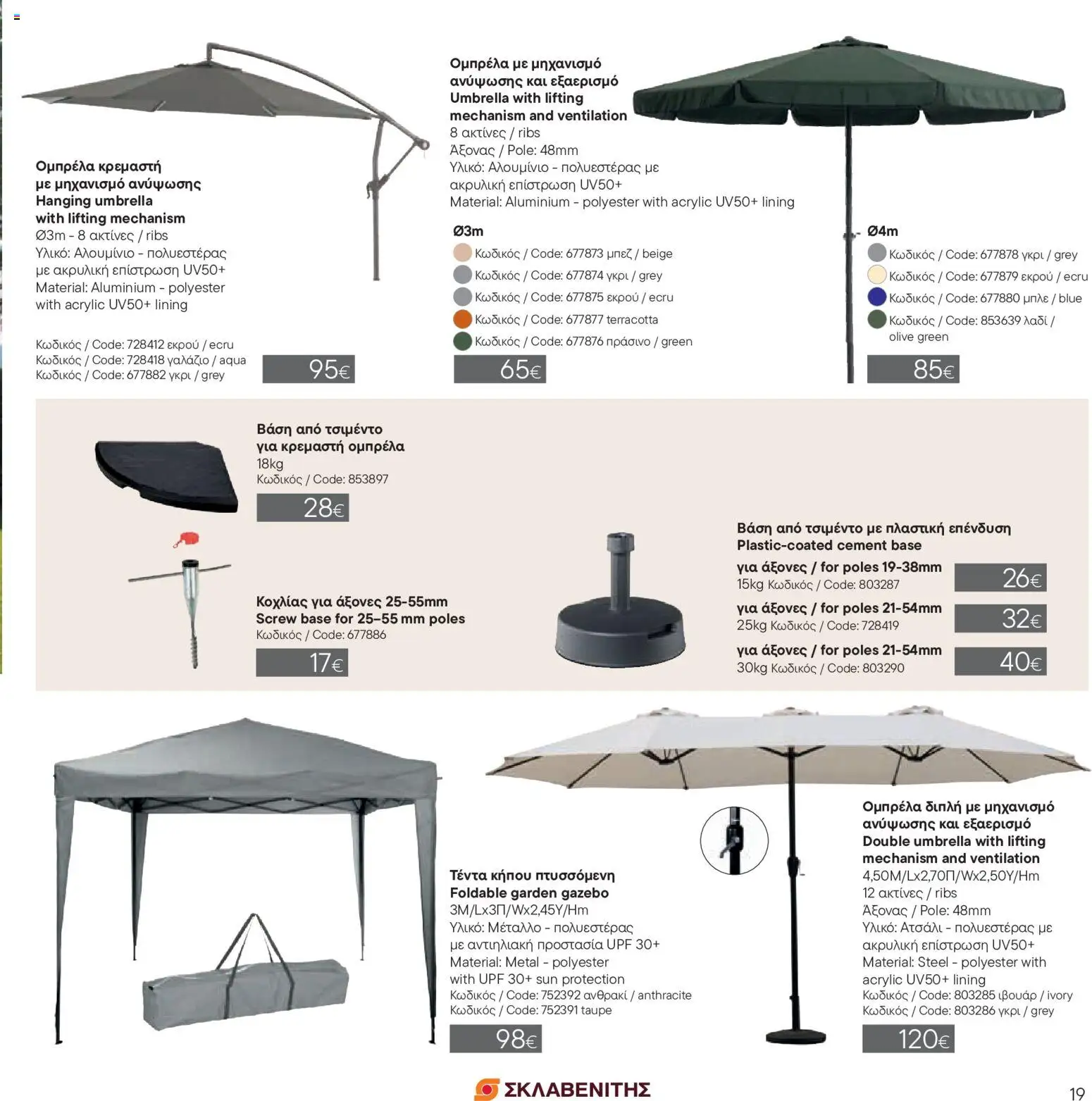 Ομπρέλα κρεμαστή με μηχανισμό ανύψωσης
Hanging umbrella with lifting mechanism
Ø3m - 8 ακτίνες / ribs
Υλικό: Αλουμίνιο - πολυεστέρας με ακρυλική επίστρωση UV50+
Material: Aluminium - polyester with acrylic UV50+ lining

Κωδικός / Code: 728412 εκρού / ecru
Κωδικός / Code: 728418 γαλάζιο / aqua
Κωδικός / Code: 677882 γκρι / grey

95€

Ομπρέλα με μηχανισμό ανύψωσης και εξαερισμό
Umbrella with lifting mechanism and ventilation
8 ακτίνες / ribs
Άξονας / Pole: 48mm
Υλικό: Αλουμίνιο - πολυεστέρας με ακρυλική επίστρωση UV50+
Material: Aluminium - polyester with acrylic UV50+ lining

Ø3m
Κωδικός / Code: 677873 μπεζ / beige
Κωδικός / Code: 677874 γκρι / grey
Κωδικός / Code: 677875 εκρού / ecru
Κωδικός / Code: 677877 terracotta
Κωδικός / Code: 677876 πράσινο / green

65€

Ø4m
Κωδικός / Code: 677878 γκρι / grey
Κωδικός / Code: 677879 εκρού / ecru
Κωδικός / Code: 677880 μπλε / blue
Κωδικός / Code: 853639 λαδί / olive green

85€

Βάση από τσιμέντο για κρεμαστή ομπρέλα
18kg
Κωδικός / Code: 853897

28€

Κοχλίας για άξονες 25-55mm
Screw base for 25–55 mm poles
Κωδικός / Code: 677886

17€

Βάση από τσιμέντο με πλαστική επένδυση
Plastic-coated cement base
για άξονες / for poles 19-38mm
15kg Κωδικός / Code: 803287
26€
για άξονες / for poles 21-54mm
25kg Κωδικός / Code: 728419
32€
για άξονες / for poles 21-54mm
30kg Κωδικός / Code: 803290
40€

Τέντα κήπου πτυσσόμενη
Foldable garden gazebo
3M/Lx3Π/Wx2,45Y/Hm
Υλικό: Μέταλλο - πολυεστέρας με αντιηλιακή προστασία UPF 30+
Material: Metal - polyester with UPF 30+ sun protection
Κωδικός / Code: 752392 ανθρακί / anthracite
Κωδικός / Code: 752391 taupe

98€

Ομπρέλα διπλή με μηχανισμό ανύψωσης και εξαερισμό
Double umbrella with lifting mechanism and ventilation
4,50M/Lx2,70Π/Wx2,50Y/Hm
12 ακτίνες / ribs
Άξονας / Pole: 48mm
Υλικό: Ατσάλι - πολυεστέρας με ακρυλική επίστρωση UV50+
Material: Steel - polyester with acrylic UV50+ lining
Κωδικός / Code: 803285 ιβουάρ / ivory
Κωδικός / Code: 803286 γκρι / grey

120€

ΣΚΛΑΒΕΝΙΤΗΣ

19